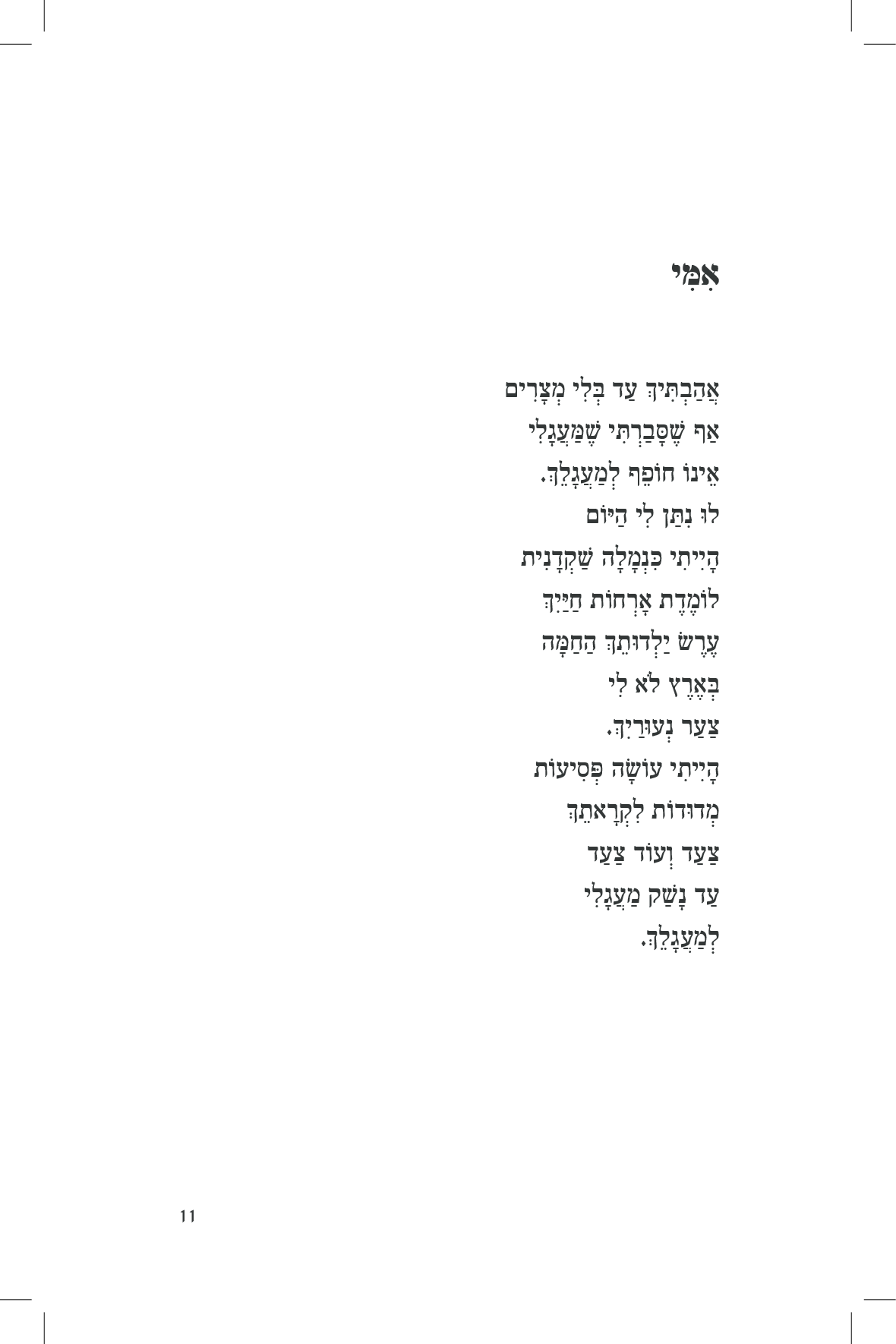 אִמִּי

אֲהַבְתִּיךְ עַד בְּלִי מְצָרִים
אַף שֶׁסָּבַרְתִּי שֶׁמַּעֲגָלִי
אֵינוֹ חוֹפֵף לְמַעֲגָלֵךְ.
לוּ נִתַּן לִי הַיּוֹם
הָיִיתִי כִּנְמָלָה שַׁקְדָנִית
לוֹמֶדֶת אָרְחוֹת חַיַּיִךְ
עֶרֶשׂ יַלְדוּתֵךְ הַחַמָּה
בְּאֶרֶץ לֹא לִי
צַעַר נְעוּרַיִךְ.
הָיִיתִי עוֹשָׂה פְּסִיעוֹת
מְדוּדוֹת לִקְרָאתֵךְ
צַעַד וְעוֹד צַעַד
עַד נָשַׁק מַעֲגָלִי
לְמַעֲגָלֵךְ.

11